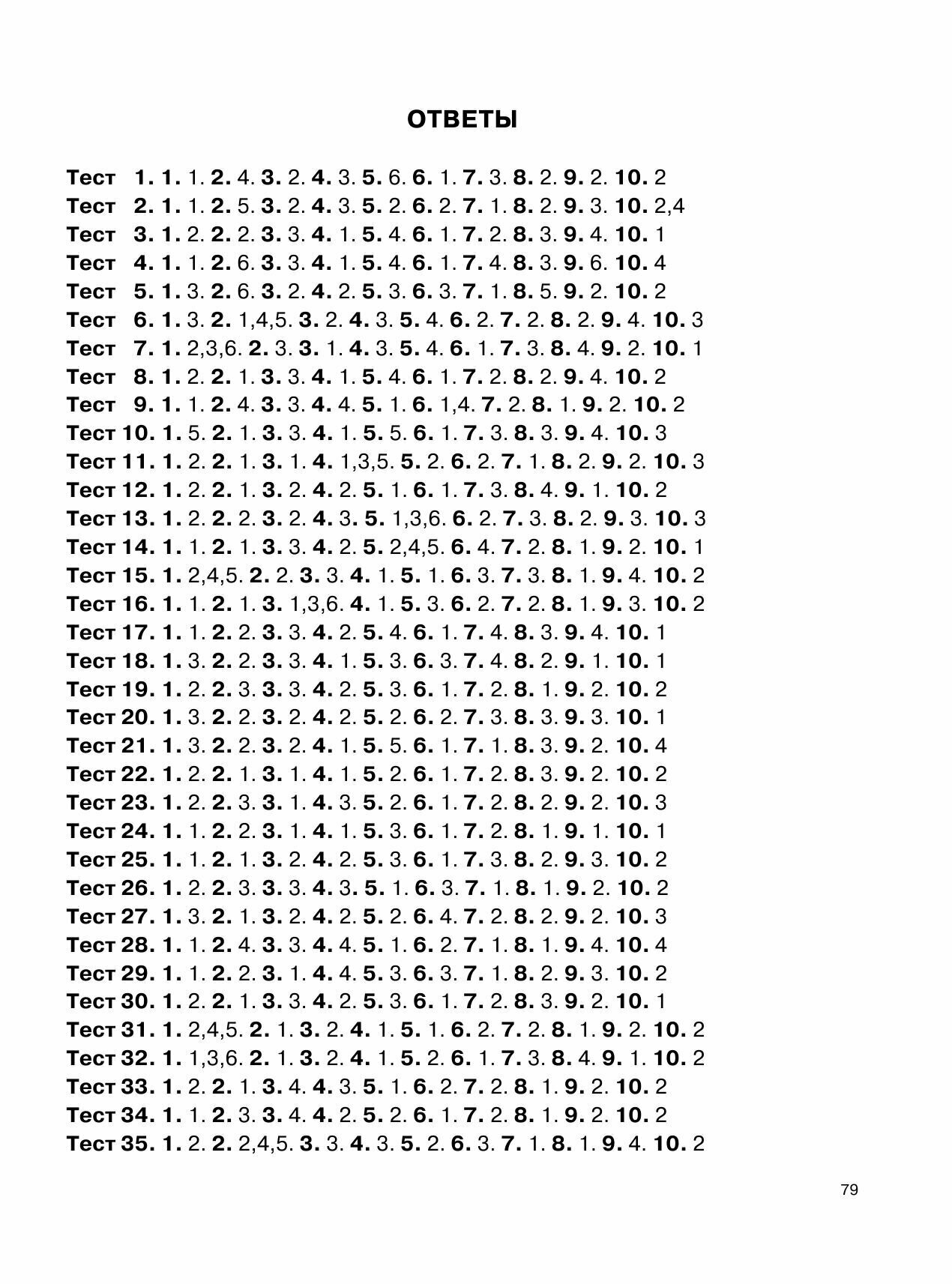 ОТВЕТЫ

Тест 1. 1. 1. 2. 4. 3. 2. 4. 3. 5. 6. 6. 1. 7. 3. 8. 2. 9. 2. 10. 2
Тест 2. 1. 1. 2. 5. 3. 2. 4. 3. 5. 2. 6. 2. 7. 1. 8. 2. 9. 3. 10. 2,4
Тест 3. 1. 2. 2. 2. 3. 3. 4. 1. 5. 4. 6. 1. 7. 2. 8. 3. 9. 4. 10. 1
Тест 4. 1. 1. 2. 6. 3. 3. 4. 1. 5. 4. 6. 1. 7. 4. 8. 3. 9. 6. 10. 4
Тест 5. 1. 3. 2. 6. 3. 2. 4. 2. 5. 3. 6. 3. 7. 1. 8. 5. 9. 2. 10. 2
Тест 6. 1. 3. 2. 1,4,5. 3. 2. 4. 3. 5. 4. 6. 2. 7. 2. 8. 2. 9. 4. 10. 3
Тест 7. 1. 2,3,6. 2. 3. 3. 1. 4. 3. 5. 4. 6. 1. 7. 3. 8. 4. 9. 2. 10. 1
Тест 8. 1. 2. 2. 1. 3. 3. 4. 1. 5. 4. 6. 1. 7. 2. 8. 2. 9. 4. 10. 2
Тест 9. 1. 1. 2. 4. 3. 3. 4. 4. 5. 1. 6. 1,4. 7. 2. 8. 1. 9. 2. 10. 2
Тест 10. 1. 5. 2. 1. 3. 3. 4. 1. 5. 5. 6. 1. 7. 3. 8. 3. 9. 4. 10. 3
Тест 11. 1. 2. 2. 1. 3. 1. 4. 1,3,5. 5. 2. 6. 2. 7. 1. 8. 2. 9. 2. 10. 3
Тест 12. 1. 2. 2. 1. 3. 2. 4. 2. 5. 1. 6. 1. 7. 3. 8. 4. 9. 1. 10. 2
Тест 13. 1. 2. 2. 2. 3. 2. 4. 3. 5. 1,3,6. 6. 2. 7. 3. 8. 2. 9. 3. 10. 3
Тест 14. 1. 1. 2. 1. 3. 3. 4. 2. 5. 2,4,5. 6. 4. 7. 2. 8. 1. 9. 2. 10. 1
Тест 15. 1. 2,4,5. 2. 2. 3. 3. 4. 1. 5. 1. 6. 3. 7. 3. 8. 1. 9. 4. 10. 2
Тест 16. 1. 1. 2. 1. 3. 1,3,6. 4. 1. 5. 3. 6. 2. 7. 2. 8. 1. 9. 3. 10. 2
Тест 17. 1. 1. 2. 2. 3. 3. 4. 2. 5. 4. 6. 1. 7. 4. 8. 3. 9. 4. 10. 1
Тест 18. 1. 3. 2. 2. 3. 3. 4. 1. 5. 3. 6. 3. 7. 4. 8. 2. 9. 1. 10. 1
Тест 19. 1. 2. 2. 3. 3. 3. 4. 2. 5. 3. 6. 1. 7. 2. 8. 1. 9. 2. 10. 2
Тест 20. 1. 3. 2. 2. 3. 2. 4. 2. 5. 2. 6. 2. 7. 3. 8. 3. 9. 3. 10. 1
Тест 21. 1. 3. 2. 2. 3. 2. 4. 1. 5. 5. 6. 1. 7. 1. 8. 3. 9. 2. 10. 4
Тест 22. 1. 2. 2. 1. 3. 1. 4. 1. 5. 2. 6. 1. 7. 2. 8. 3. 9. 2. 10. 2
Тест 23. 1. 2. 2. 3. 3. 1. 4. 3. 5. 2. 6. 1. 7. 2. 8. 2. 9. 2. 10. 3
Тест 24. 1. 1. 2. 2. 3. 1. 4. 1. 5. 3. 6. 1. 7. 2. 8. 1. 9. 1. 10. 1
Тест 25. 1. 1. 2. 1. 3. 2. 4. 2. 5. 3. 6. 1. 7. 3. 8. 2. 9. 3. 10. 2
Тест 26. 1. 2. 2. 3. 3. 3. 4. 3. 5. 1. 6. 3. 7. 1. 8. 1. 9. 2. 10. 2
Тест 27. 1. 3. 2. 1. 3. 2. 4. 2. 5. 2. 6. 4. 7. 2. 8. 2. 9. 2. 10. 3
Тест 28. 1. 1. 2. 4. 3. 3. 4. 4. 5. 1. 6. 2. 7. 1. 8. 1. 9. 4. 10. 4
Тест 29. 1. 1. 2. 2. 3. 1. 4. 4. 5. 3. 6. 3. 7. 1. 8. 2. 9. 3. 10. 2
Тест 30. 1. 2. 2. 1. 3. 3. 4. 2. 5. 3. 6. 1. 7. 2. 8. 3. 9. 2. 10. 1
Тест 31. 1. 2,4,5. 2. 1. 3. 2. 4. 1. 5. 1. 6. 2. 7. 2. 8. 1. 9. 2. 10. 2
Тест 32. 1. 1,3,6. 2. 1. 3. 2. 4. 1. 5. 2. 6. 1. 7. 3. 8. 4. 9. 1. 10. 2
Тест 33. 1. 2. 2. 1. 3. 4. 4. 3. 5. 1. 6. 2. 7. 2. 8. 1. 9. 2. 10. 2
Тест 34. 1. 1. 2. 3. 3. 4. 4. 2. 5. 2. 6. 1. 7. 2. 8. 1. 9. 2. 10. 2
Тест 35. 1. 2. 2. 2,4,5. 3. 3. 4. 3. 5. 2. 6. 3. 7. 1. 8. 1. 9. 4. 10. 2

79